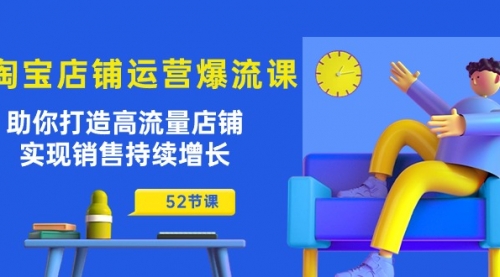 淘宝店铺运营爆流课

助你打造高流量店铺
实现销售持续增长

52节课